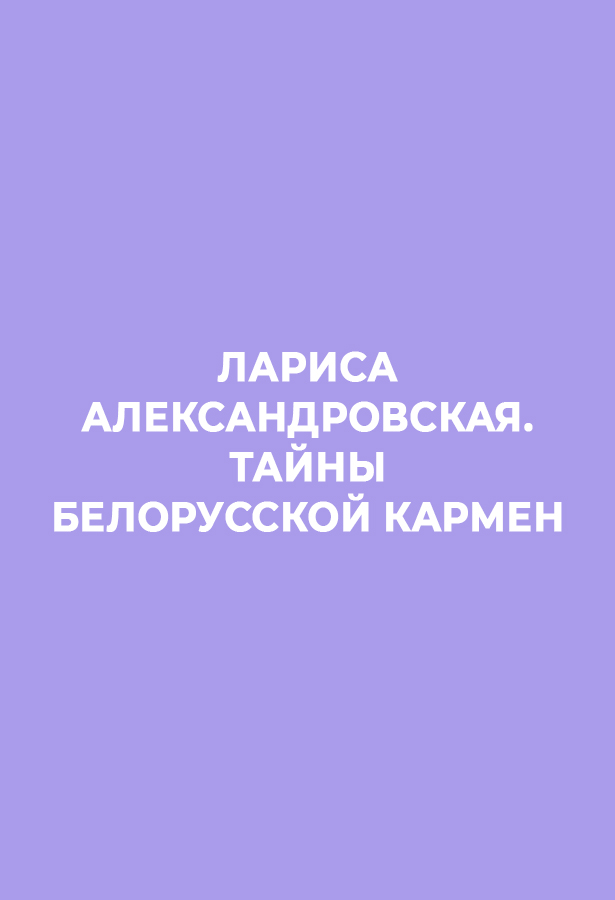 ЛАРИСА АЛЕКСАНДРОВСКАЯ. ТАЙНЫ БЕЛОРУССКОЙ КАРМЕН